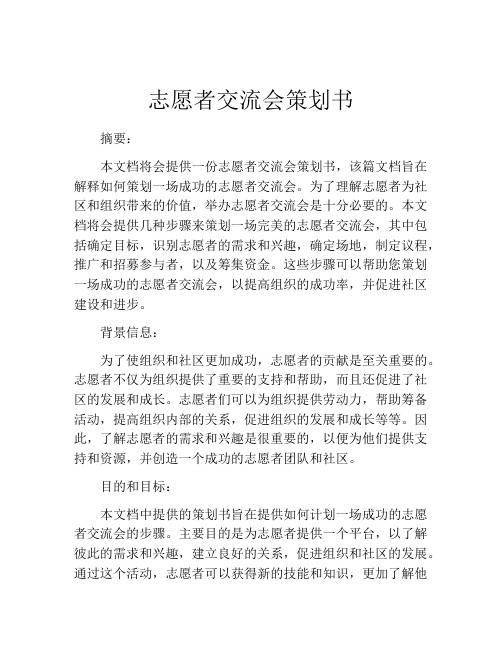 志愿者交流会策划书

摘要：

本文档将会提供一份志愿者交流会策划书，该篇文档旨在解释如何策划一场成功的志愿者交流会。为了理解志愿者为社区和组织带来的价值，举办志愿者交流会是十分必要的。本文档将会提供几种步骤来策划一场完美的志愿者交流会，其中包括确定目标，识别志愿者的需求和兴趣，确定场地，制定议程，推广和招募参与者，以及筹集资金。这些步骤可以帮助您策划一场成功的志愿者交流会，以提高组织的成功率，并促进社区建设和进步。

背景信息：

为了使组织和社区更加成功，志愿者的贡献是至关重要的。志愿者不仅为组织提供了重要的支持和帮助，而且还促进了社区的发展和成长。志愿者们可以为组织提供劳动力，帮助筹备活动，提高组织内部的关系，促进组织的发展和成长等等。因此，了解志愿者的需求和兴趣是很重要的，以便为他们提供支持和资源，并创造一个成功的志愿者团队和社区。

目的和目标：

本文档中提供的策划书旨在提供如何计划一场成功的志愿者交流会的步骤。主要目的是为志愿者提供一个平台，以了解彼此的需求和兴趣，建立良好的关系，促进组织和社区的发展。通过这个活动，志愿者可以获得新的技能和知识，更加了解他